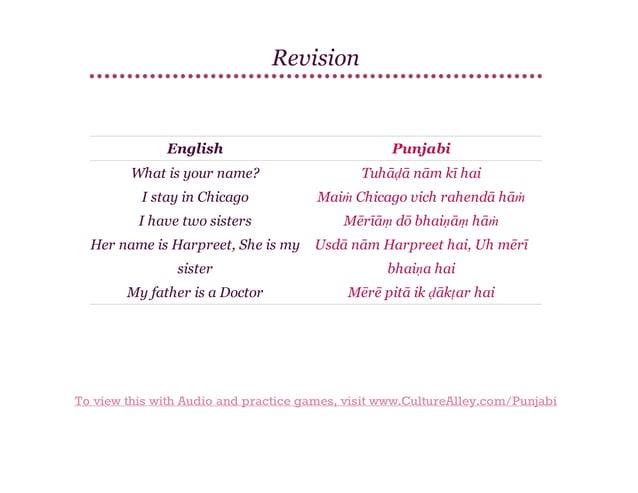 Revision

| English | Punjabi |
|---|---|
| What is your name? | Tuhāḍā nām kī hai |
| I stay in Chicago | Maiṁ Chicago vich rahendā hāṁ |
| I have two sisters | Mērīāṃ dō bhaiṇāṃ hāṁ |
| Her name is Harpreet, She is my sister | Usdā nām Harpreet hai, Uh mērī bhaiṇa hai |
| My father is a Doctor | Mērē pitā ik ḍākṭar hai |

To view this with Audio and practice games, visit www.CultureAlley.com/Punjabi